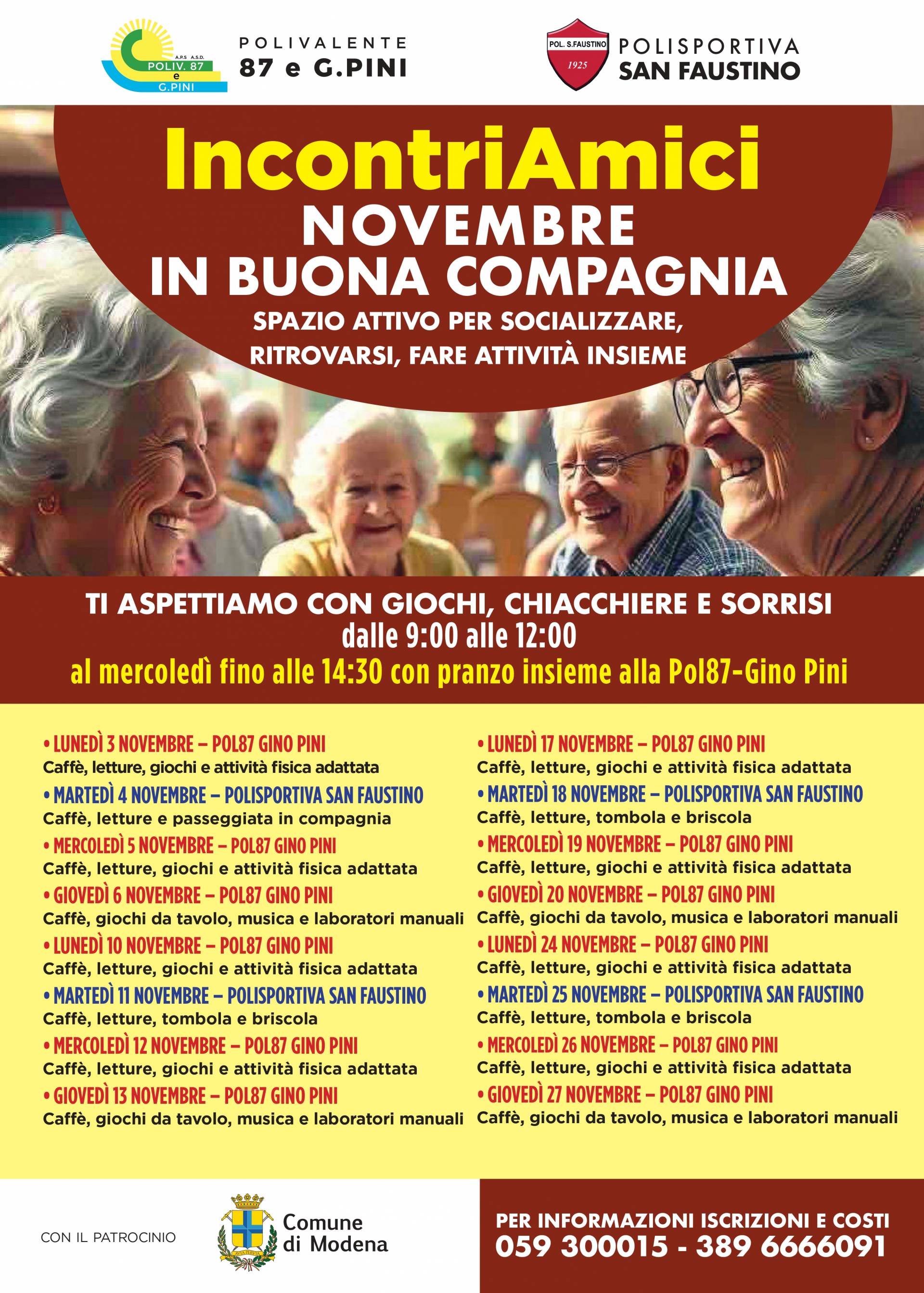 A.P.S A.S.D.
POLIV. 87
e
G.PINI

POLIVALENTE
87 e G.PINI

POL. S.FAUSTINO
1925

POLISPORTIVA
SAN FAUSTINO

IncontriAmici
NOVEMBRE
IN BUONA COMPAGNIA
SPAZIO ATTIVO PER SOCIALIZZARE, RITROVARSI, FARE ATTIVITÀ INSIEME

TI ASPETTIAMO CON GIOCHI, CHIACCHIERE E SORRISI
dalle 9:00 alle 12:00
al mercoledì fino alle 14:30 con pranzo insieme alla Pol87-Gino Pini

• LUNEDÌ 3 NOVEMBRE – POL87 GINO PINI
Caffè, letture, giochi e attività fisica adattata
• MARTEDÌ 4 NOVEMBRE – POLISPORTIVA SAN FAUSTINO
Caffè, letture e passeggiata in compagnia
• MERCOLEDÌ 5 NOVEMBRE – POL87 GINO PINI
Caffè, letture, giochi e attività fisica adattata
• GIOVEDÌ 6 NOVEMBRE – POL87 GINO PINI
Caffè, giochi da tavolo, musica e laboratori manuali
• LUNEDÌ 10 NOVEMBRE – POL87 GINO PINI
Caffè, letture, giochi e attività fisica adattata
• MARTEDÌ 11 NOVEMBRE – POLISPORTIVA SAN FAUSTINO
Caffè, letture, tombola e briscola
• MERCOLEDÌ 12 NOVEMBRE – POL87 GINO PINI
Caffè, letture, giochi e attività fisica adattata
• GIOVEDÌ 13 NOVEMBRE – POL87 GINO PINI
Caffè, giochi da tavolo, musica e laboratori manuali

• LUNEDÌ 17 NOVEMBRE – POL87 GINO PINI
Caffè, letture, giochi e attività fisica adattata
• MARTEDÌ 18 NOVEMBRE – POLISPORTIVA SAN FAUSTINO
Caffè, letture, tombola e briscola
• MERCOLEDÌ 19 NOVEMBRE – POL87 GINO PINI
Caffè, letture, giochi e attività fisica adattata
• GIOVEDÌ 20 NOVEMBRE – POL87 GINO PINI
Caffè, giochi da tavolo, musica e laboratori manuali
• LUNEDÌ 24 NOVEMBRE – POL87 GINO PINI
Caffè, letture, giochi e attività fisica adattata
• MARTEDÌ 25 NOVEMBRE – POLISPORTIVA SAN FAUSTINO
Caffè, letture, tombola e briscola
• MERCOLEDÌ 26 NOVEMBRE – POL87 GINO PINI
Caffè, letture, giochi e attività fisica adattata
• GIOVEDÌ 27 NOVEMBRE – POL87 GINO PINI
Caffè, giochi da tavolo, musica e laboratori manuali

CON IL PATROCINIO
Comune di Modena

PER INFORMAZIONI ISCRIZIONI E COSTI
059 300015 - 389 6666091